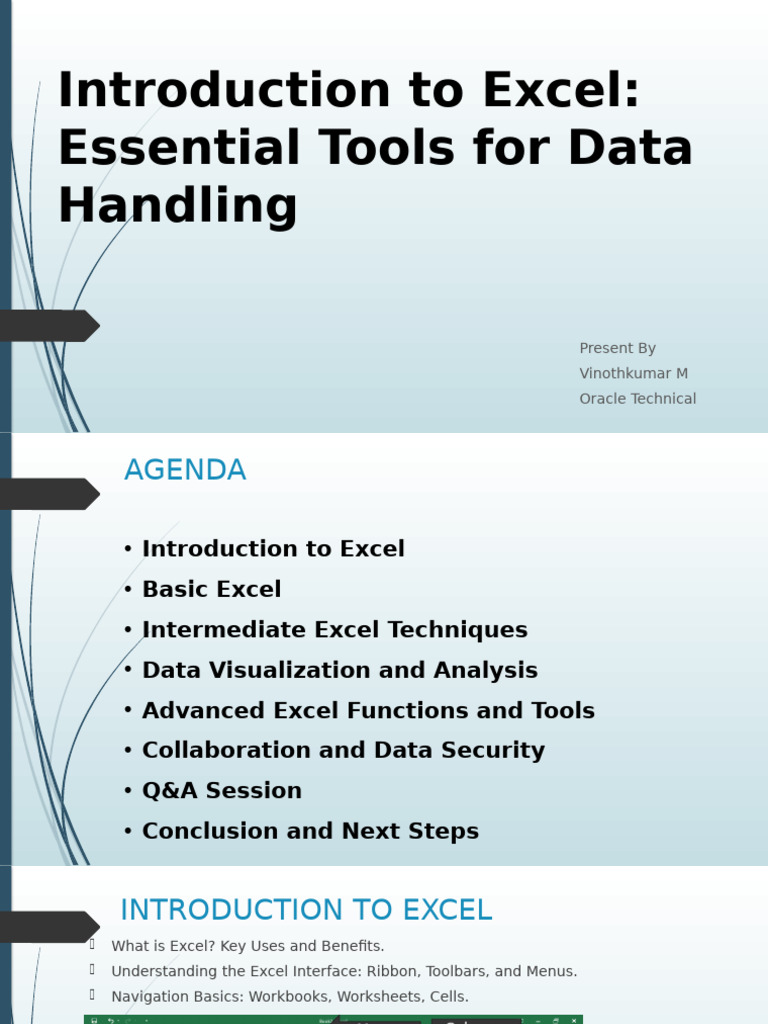 Introduction to Excel: Essential Tools for Data Handling

Present By
Vinothkumar M
Oracle Technical

AGENDA

• Introduction to Excel
• Basic Excel
• Intermediate Excel Techniques
• Data Visualization and Analysis
• Advanced Excel Functions and Tools
• Collaboration and Data Security
• Q&A Session
• Conclusion and Next Steps

INTRODUCTION TO EXCEL

What is Excel? Key Uses and Benefits.
Understanding the Excel Interface: Ribbon, Toolbars, and Menus.
Navigation Basics: Workbooks, Worksheets, Cells.